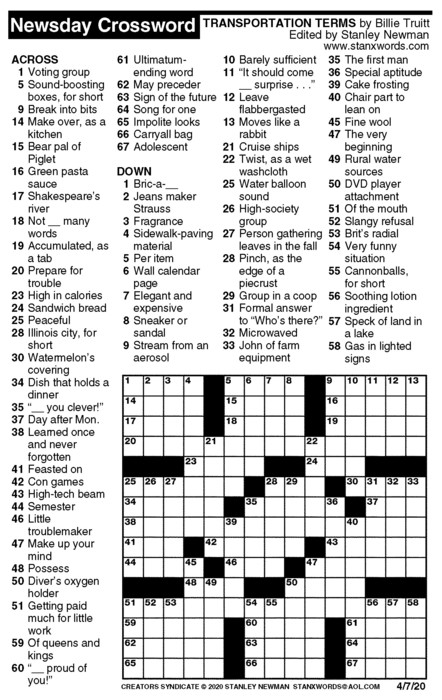 Newsday Crossword

TRANSPORTATION TERMS by Billie Truitt
Edited by Stanley Newman
www.stanxwords.com

ACROSS
1 Voting group
5 Sound-boosting boxes, for short
9 Break into bits
14 Make over, as a kitchen
15 Bear pal of Piglet
16 Green pasta sauce
17 Shakespeare's river
18 Not __ many words
19 Accumulated, as a tab
20 Prepare for trouble
23 High in calories
24 Sandwich bread
25 Peaceful
28 Illinois city, for short
30 Watermelon's covering
34 Dish that holds a dinner
35 "__ you clever!"
37 Day after Mon.
38 Learned once and never forgotten
41 Feasted on
42 Con games
43 High-tech beam
44 Semester
46 Little troublemaker
47 Make up your mind
48 Possess
50 Diver's oxygen holder
51 Getting paid much for little work
59 Of queens and kings
60 "__ proud of you!"
61 Ultimatum-ending word
62 May preceder
63 Sign of the future
64 Song for one
65 Impolite looks
66 Carryall bag
67 Adolescent

DOWN
1 Bric-a-__
2 Jeans maker Strauss
3 Fragrance
4 Sidewalk-paving material
5 Per item
6 Wall calendar page
7 Elegant and expensive
8 Sneaker or sandal
9 Stream from an aerosol
10 Barely sufficient
11 "It should come __ surprise . . ."
12 Leave flabbergasted
13 Moves like a rabbit
21 Cruise ships
22 Twist, as a wet washcloth
25 Water balloon sound
26 High-society group
27 Person gathering leaves in the fall
28 Pinch, as the edge of a piecrust
29 Group in a coop
31 Formal answer to "Who's there?"
32 Microwaved
33 John of farm equipment
35 The first man
36 Special aptitude
39 Cake frosting
40 Chair part to lean on
45 Fine wool
47 The very beginning
49 Rural water sources
50 DVD player attachment
51 Of the mouth
52 Slangy refusal
53 Brit's radial
54 Very funny situation
55 Cannonballs, for short
56 Soothing lotion ingredient
57 Speck of land in a lake
58 Gas in lighted signs

1 2 3 4 5 6 7 8 9 10 11 12 13 14 15 16 17 18 19 20 21 22 23 24 25 26 27 28 29 30 31 32 33 34 35 36 37 38 39 40 41 42 43 44 45 46 47 48 49 50 51 52 53 54 55 56 57 58 59 60 61 62 63 64 65 66 67

CREATORS SYNDICATE © 2020 STANLEY NEWMAN STANXWORDS@AOL.COM 4/7/20